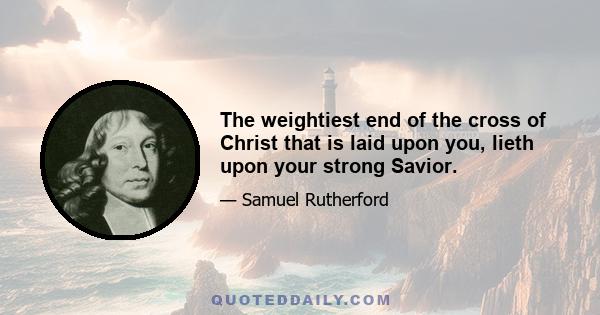 The weightiest end of the cross of Christ that is laid upon you, lieth upon your strong Savior.

— Samuel Rutherford

QUOTEDDAILY.COM